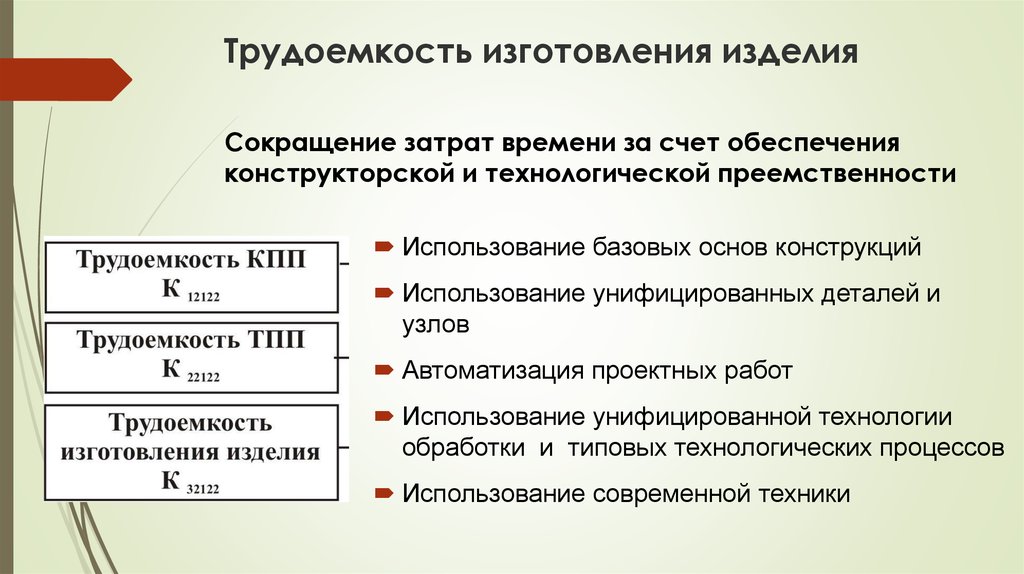 Трудоемкость изготовления изделия

Сокращение затрат времени за счет обеспечения конструкторской и технологической преемственности

Трудоемкость КПП
К $_{12122}$

Трудоемкость ТПП
К $_{22122}$

Трудоемкость изготовления изделия
К $_{32122}$

Использование базовых основ конструкций

Использование унифицированных деталей и узлов

Автоматизация проектных работ

Использование унифицированной технологии обработки и типовых технологических процессов

Использование современной техники